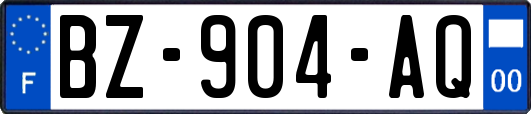 F
BZ-904-AQ
00